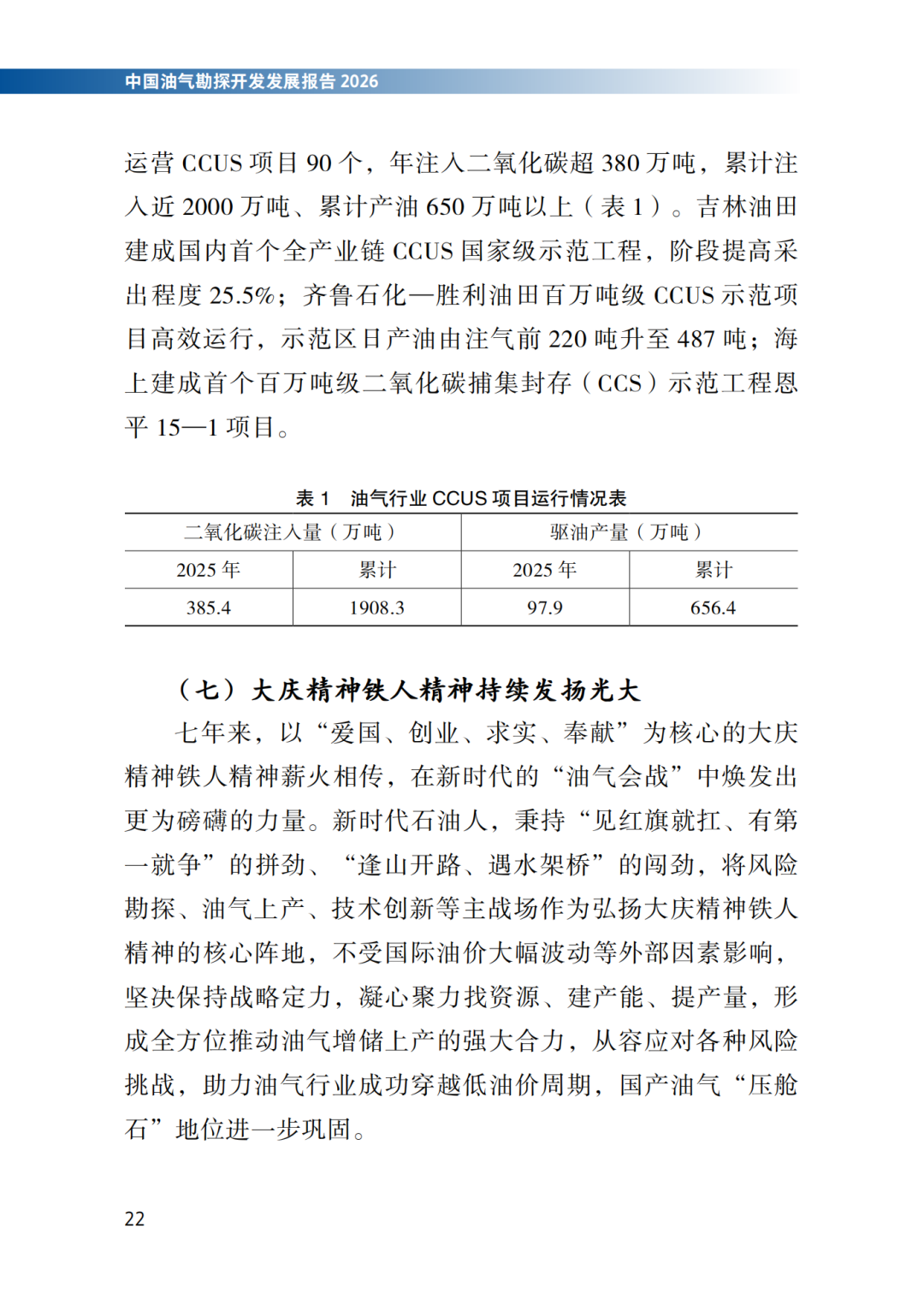 中国油气勘探开发发展报告2026

运营CCUS项目90个，年注入二氧化碳超380万吨，累计注入近2000万吨、累计产油650万吨以上（表1）。吉林油田建成国内首个全产业链CCUS国家级示范工程，阶段提高采出程度25.5%；齐鲁石化—胜利油田百万吨级CCUS示范项目高效运行，示范区日产油由注气前220吨升至487吨；海上建成首个百万吨级二氧化碳捕集封存（CCS）示范工程恩平15—1项目。

表1 油气行业CCUS项目运行情况表

| 二氧化碳注入量（万吨） |  | 驱油产量（万吨） |  |
|---|---|---|---|
| 2025年 | 累计 | 2025年 | 累计 |
| 385.4 | 1908.3 | 97.9 | 656.4 |

（七）大庆精神铁人精神持续发扬光大

七年来，以“爱国、创业、求实、奉献”为核心的大庆精神铁人精神薪火相传，在新时代的“油气会战”中焕发出更为磅礴的力量。新时代石油人，秉持“见红旗就扛、有第一就争”的拼劲、“逢山开路、遇水架桥”的闯劲，将风险勘探、油气上产、技术创新等主战场作为弘扬大庆精神铁人精神的核心阵地，不受国际油价大幅波动等外部因素影响，坚决保持战略定力，凝心聚力找资源、建产能、提产量，形成全方位推动油气增储上产的强大合力，从容应对各种风险挑战，助力油气行业成功穿越低油价周期，国产油气“压舱石”地位进一步巩固。

22